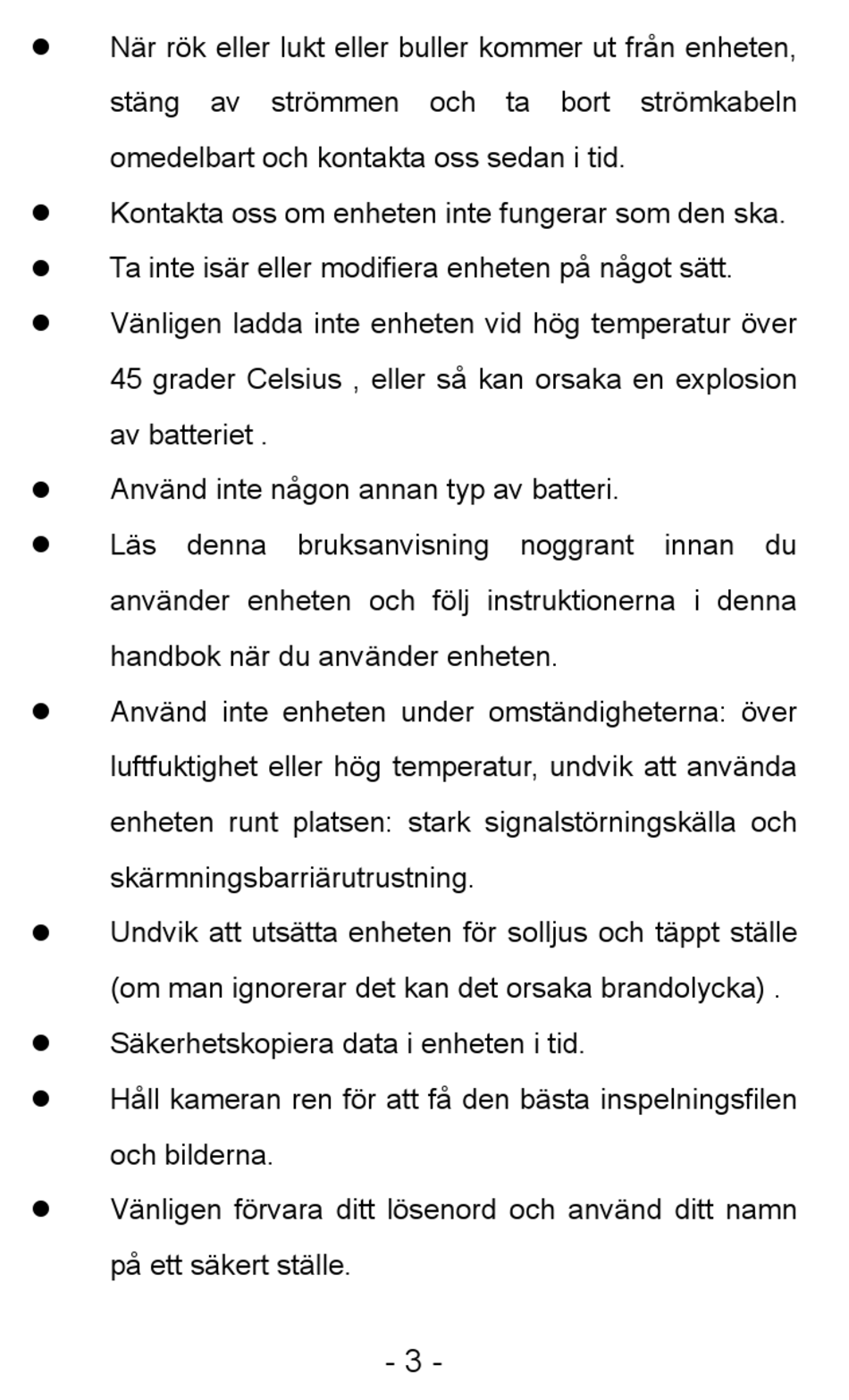 ● När rök eller lukt eller buller kommer ut från enheten, stäng av strömmen och ta bort strömkabeln omedelbart och kontakta oss sedan i tid.

● Kontakta oss om enheten inte fungerar som den ska.

● Ta inte isär eller modifiera enheten på något sätt.

● Vänligen ladda inte enheten vid hög temperatur över 45 grader Celsius , eller så kan orsaka en explosion av batteriet .

● Använd inte någon annan typ av batteri.

● Läs denna bruksanvisning noggrant innan du använder enheten och följ instruktionerna i denna handbok när du använder enheten.

● Använd inte enheten under omständigheterna: över luftfuktighet eller hög temperatur, undvik att använda enheten runt platsen: stark signalstörningskälla och skärmningsbarriärutrustning.

● Undvik att utsätta enheten för solljus och täppt ställe (om man ignorerar det kan det orsaka brandolycka) .

● Säkerhetskopiera data i enheten i tid.

● Håll kameran ren för att få den bästa inspelningsfilen och bilderna.

● Vänligen förvara ditt lösenord och använd ditt namn på ett säkert ställe.

- 3 -